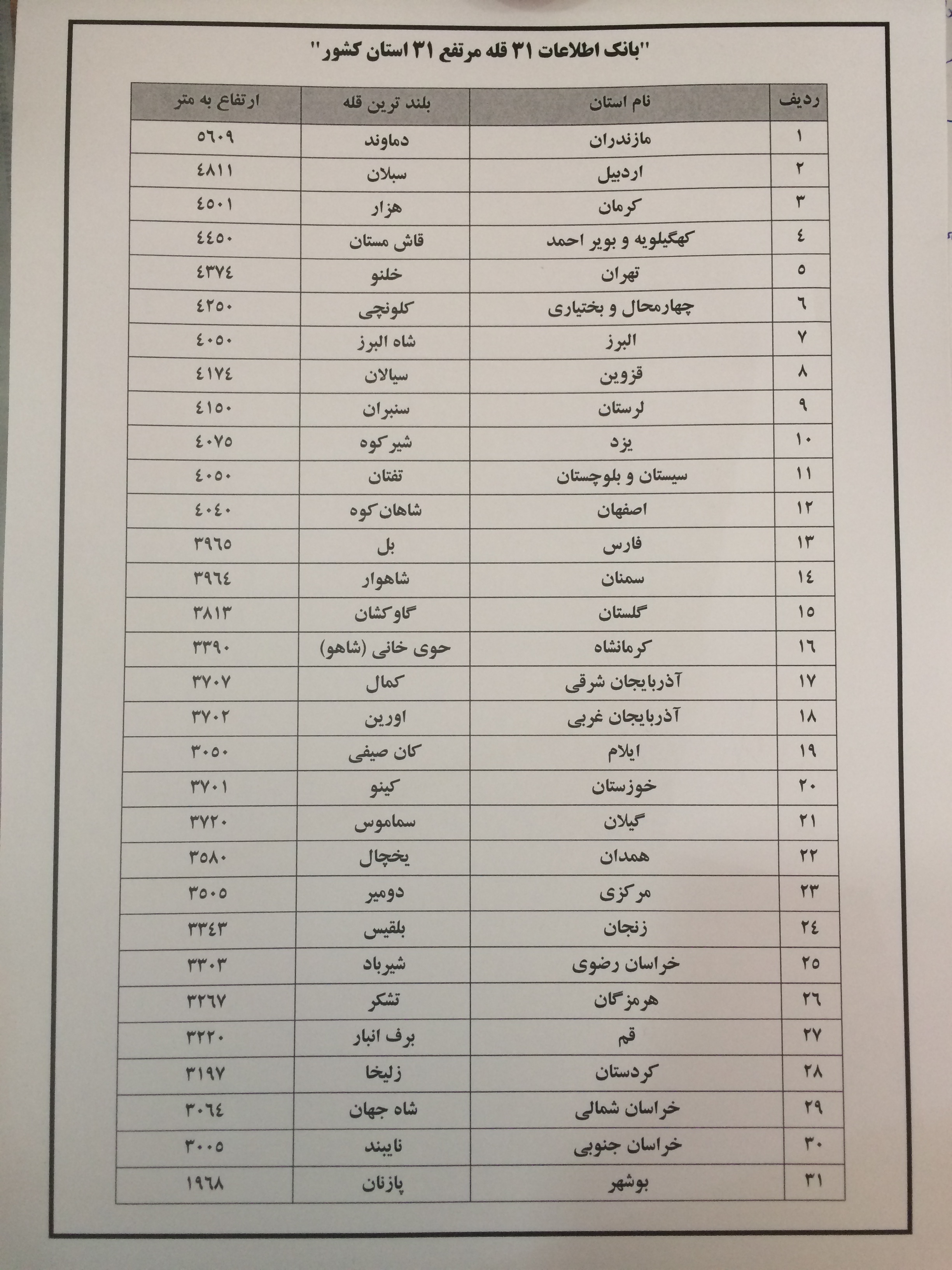 "بانک اطلاعات ۳۱ قله مرتفع ۳۱ استان کشور"

| ردیف | نام استان | بلند ترین قله | ارتفاع به متر |
|---|---|---|---|
| ۱ | مازندران | دماوند | ۵۶۰۹ |
| ۲ | اردبیل | سبلان | ۴۸۱۱ |
| ۳ | کرمان | هزار | ۴۵۰۱ |
| ۴ | کهگیلویه و بویر احمد | قاش مستان | ۴۴۵۰ |
| ۵ | تهران | خلنو | ۴۳۷۴ |
| ۶ | چهارمحال و بختیاری | کلونچی | ۴۲۵۰ |
| ۷ | البرز | شاه البرز | ۴۰۵۰ |
| ۸ | قزوین | سیالان | ۴۱۷۴ |
| ۹ | لرستان | سنبران | ۴۱۵۰ |
| ۱۰ | یزد | شیرکوه | ۴۰۷۵ |
| ۱۱ | سیستان و بلوچستان | تفتان | ۴۰۵۰ |
| ۱۲ | اصفهان | شاهان‌کوه | ۴۰۴۰ |
| ۱۳ | فارس | بل | ۳۹۶۵ |
| ۱۴ | سمنان | شاهوار | ۳۹۶۴ |
| ۱۵ | گلستان | گاوکشان | ۳۸۱۳ |
| ۱۶ | کرمانشاه | حوی خانی (شاهو) | ۳۳۹۰ |
| ۱۷ | آذربایجان شرقی | کمال | ۳۷۰۷ |
| ۱۸ | آذربایجان غربی | اورین | ۳۷۰۲ |
| ۱۹ | ایلام | کان صیفی | ۳۰۵۰ |
| ۲۰ | خوزستان | کینو | ۳۷۰۱ |
| ۲۱ | گیلان | سماموس | ۳۷۲۰ |
| ۲۲ | همدان | یخچال | ۳۵۸۰ |
| ۲۳ | مرکزی | دومیر | ۳۵۰۵ |
| ۲۴ | زنجان | بلقیس | ۳۳۴۳ |
| ۲۵ | خراسان رضوی | شیرباد | ۳۳۰۳ |
| ۲۶ | هرمزگان | تشکر | ۳۲۶۷ |
| ۲۷ | قم | برف انبار | ۳۲۲۰ |
| ۲۸ | کردستان | زلیخا | ۳۱۹۷ |
| ۲۹ | خراسان شمالی | شاه جهان | ۳۰۶۴ |
| ۳۰ | خراسان جنوبی | نایبند | ۳۰۰۵ |
| ۳۱ | بوشهر | پازنان | ۱۹۶۸ |